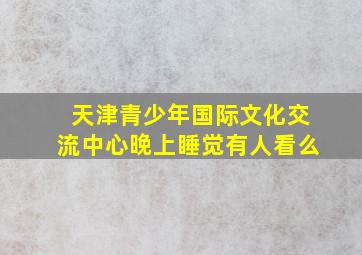 天津青少年国际文化交流中心晚上睡觉有人看么